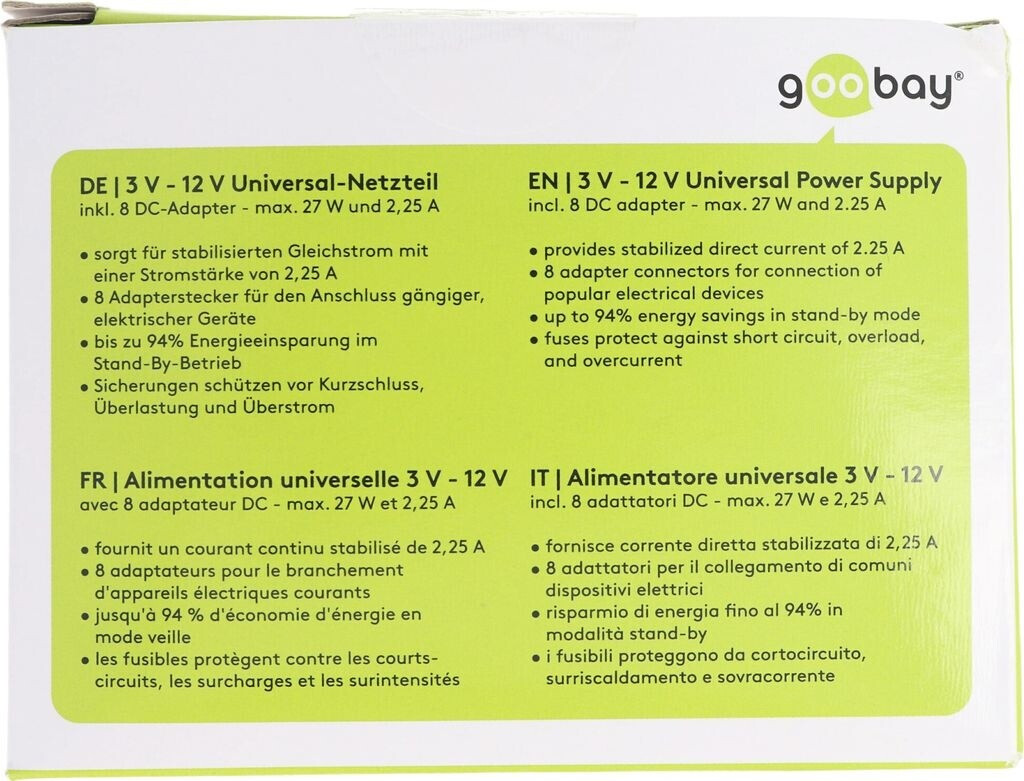 goobay®

DE | 3 V - 12 V Universal-Netzteil
inkl. 8 DC-Adapter - max. 27 W und 2,25 A

• sorgt für stabilisierten Gleichstrom mit einer Stromstärke von 2,25 A
• 8 Adapterstecker für den Anschluss gängiger, elektrischer Geräte
• bis zu 94% Energieeinsparung im Stand-By-Betrieb
• Sicherungen schützen vor Kurzschluss, Überlastung und Überstrom

EN | 3 V - 12 V Universal Power Supply
incl. 8 DC adapter - max. 27 W and 2.25 A

• provides stabilized direct current of 2.25 A
• 8 adapter connectors for connection of popular electrical devices
• up to 94% energy savings in stand-by mode
• fuses protect against short circuit, overload, and overcurrent

FR | Alimentation universelle 3 V - 12 V
avec 8 adaptateur DC - max. 27 W et 2,25 A

• fournit un courant continu stabilisé de 2,25 A
• 8 adaptateurs pour le branchement d'appareils électriques courants
• jusqu'à 94 % d'économie d'énergie en mode veille
• les fusibles protègent contre les courts-circuits, les surcharges et les surintensités

IT | Alimentatore universale 3 V - 12 V
incl. 8 adattatori DC - max. 27 W e 2,25 A

• fornisce corrente diretta stabilizzata di 2,25 A
• 8 adattatori per il collegamento di comuni dispositivi elettrici
• risparmio di energia fino al 94% in modalità stand-by
• i fusibili proteggono da cortocircuito, surriscaldamento e sovracorrente